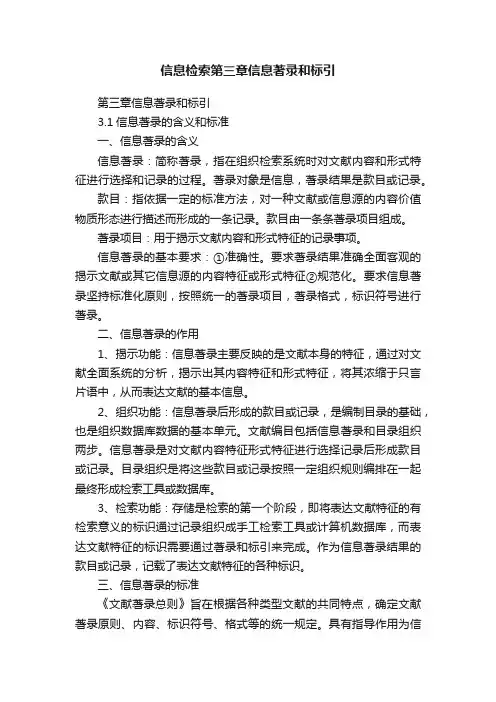 信息检索第三章信息著录和标引

第三章信息著录和标引

3.1 信息著录的含义和标准

一、信息著录的含义

信息著录：简称著录，指在组织检索系统时对文献内容和形式特征进行选择和记录的过程。著录对象是信息，著录结果是款目或记录。

款目：指依据一定的标准方法，对一种文献或信息源的内容价值物质形态进行描述而形成的一条记录。款目由一条条著录项目组成。

著录项目：用于揭示文献内容和形式特征的记录事项。

信息著录的基本要求：①准确性。要求著录结果准确全面客观的揭示文献或其它信息源的内容特征或形式特征②规范化。要求信息著录坚持标准化原则，按照统一的著录项目，著录格式，标识符号进行著录。

二、信息著录的作用

1、揭示功能：信息著录主要反映的是文献本身的特征，通过对文献全面系统的分析，揭示出其内容特征和形式特征，将其浓缩于只言片语中，从而表达文献的基本信息。

2、组织功能：信息著录后形成的款目或记录，是编制目录的基础，也是组织数据库数据的基本单元。文献编目包括信息著录和目录组织两步。信息著录是对文献内容特征形式特征进行选择记录后形成款目或记录。目录组织是将这些款目或记录按照一定组织规则编排在一起最终形成检索工具或数据库。

3、检索功能：存储是检索的第一个阶段，即将表达文献特征的有检索意义的标识通过记录组织成手工检索工具或计算机数据库，而表达文献特征的标识需要通过著录和标引来完成。作为信息著录结果的款目或记录，记载了表达文献特征的各种标识。

三、信息著录的标准

《文献著录总则》旨在根据各种类型文献的共同特点，确定文献著录原则、内容、标识符号、格式等的统一规定。具有指导作用为信